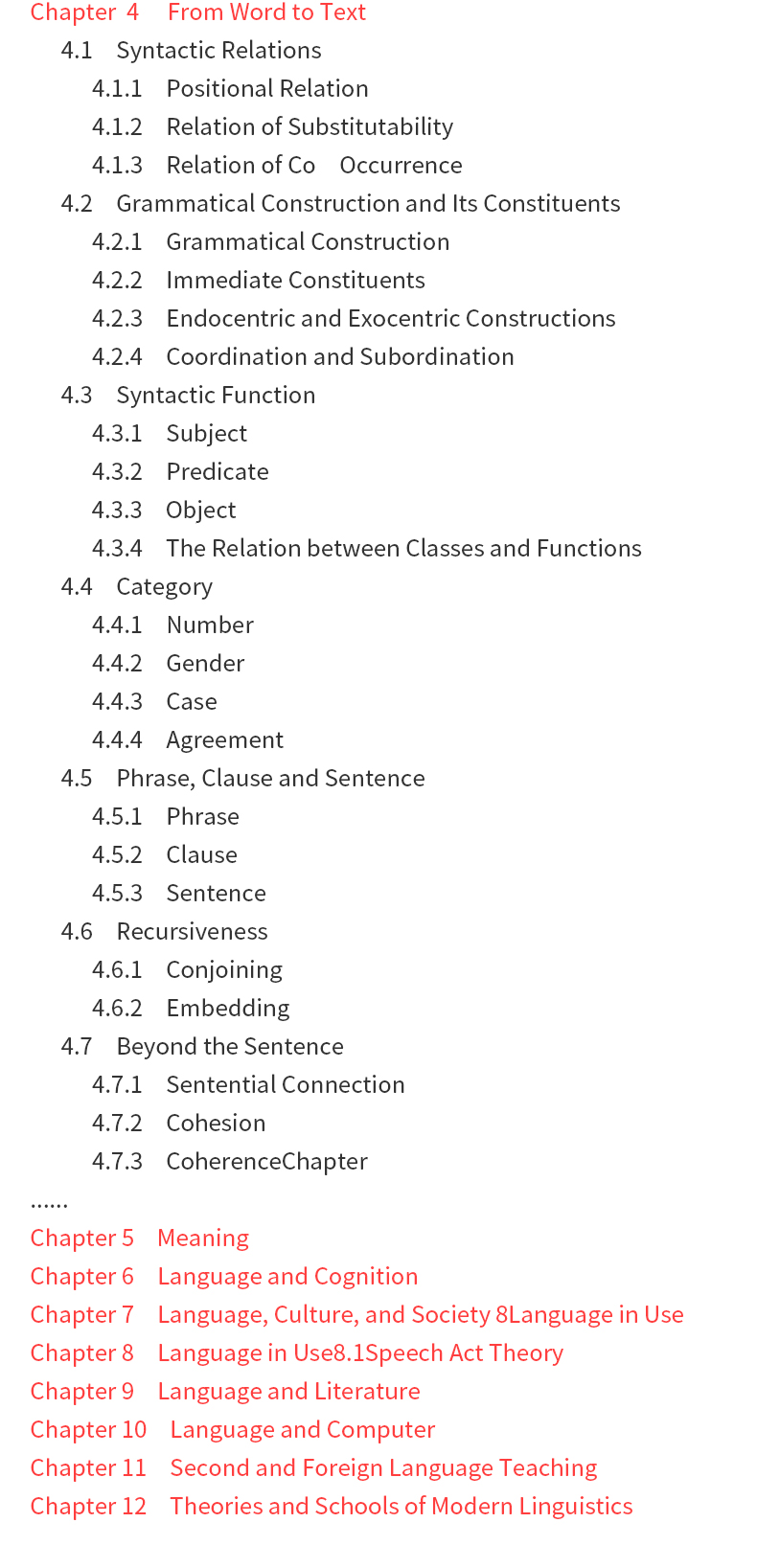 Chapter 4 From Word to Text
4.1 Syntactic Relations
4.1.1 Positional Relation
4.1.2 Relation of Substitutability
4.1.3 Relation of Co Occurrence
4.2 Grammatical Construction and Its Constituents
4.2.1 Grammatical Construction
4.2.2 Immediate Constituents
4.2.3 Endocentric and Exocentric Constructions
4.2.4 Coordination and Subordination
4.3 Syntactic Function
4.3.1 Subject
4.3.2 Predicate
4.3.3 Object
4.3.4 The Relation between Classes and Functions
4.4 Category
4.4.1 Number
4.4.2 Gender
4.4.3 Case
4.4.4 Agreement
4.5 Phrase, Clause and Sentence
4.5.1 Phrase
4.5.2 Clause
4.5.3 Sentence
4.6 Recursiveness
4.6.1 Conjoining
4.6.2 Embedding
4.7 Beyond the Sentence
4.7.1 Sentential Connection
4.7.2 Cohesion
4.7.3 CoherenceChapter
……
Chapter 5 Meaning
Chapter 6 Language and Cognition
Chapter 7 Language, Culture, and Society 8Language in Use
Chapter 8 Language in Use8.1Speech Act Theory
Chapter 9 Language and Literature
Chapter 10 Language and Computer
Chapter 11 Second and Foreign Language Teaching
Chapter 12 Theories and Schools of Modern Linguistics